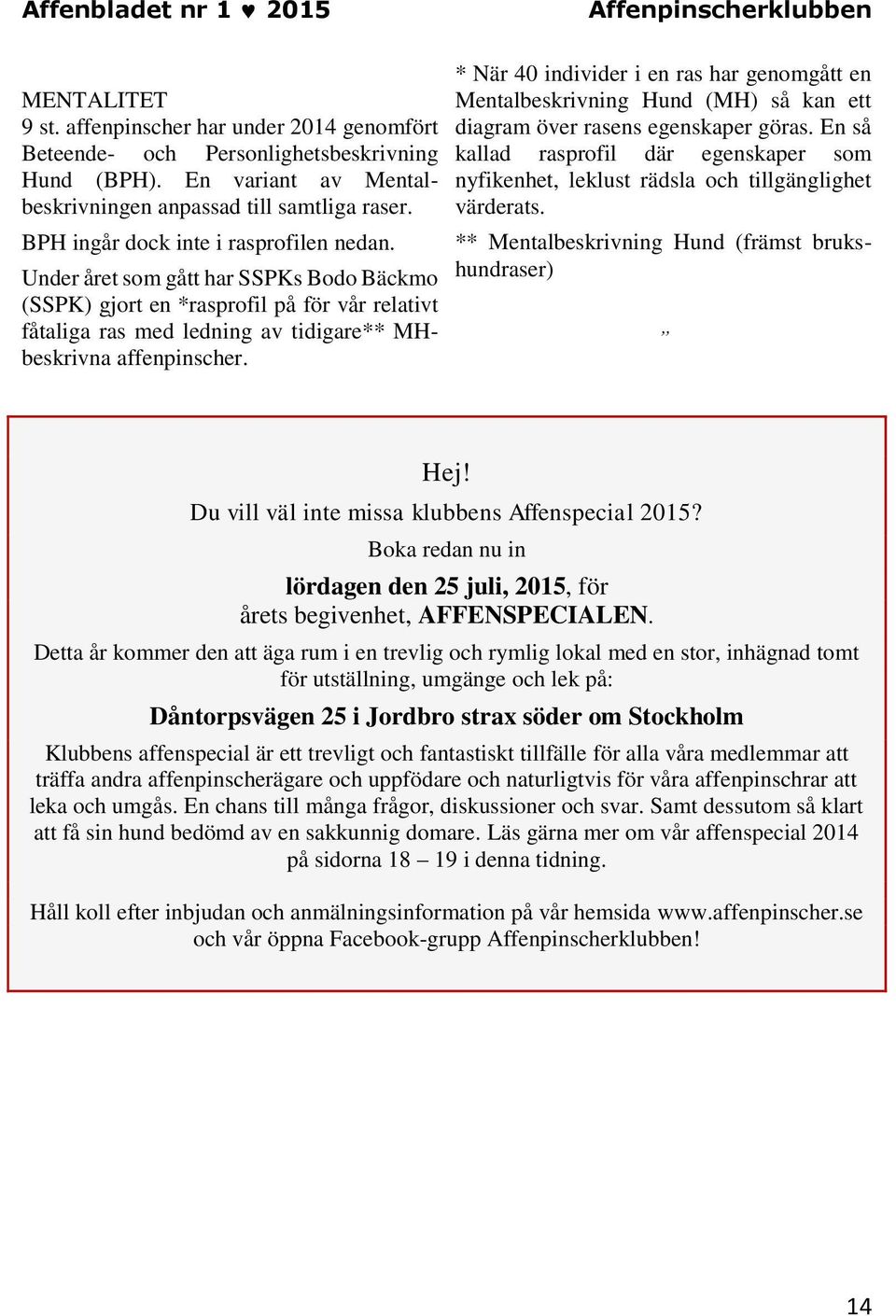 Affenbladet nr 1 ♥ 2015

Affenpinscherklubben

MENTALITET
9 st. affenpinscher har under 2014 genomfört Beteende- och Personlighetsbeskrivning Hund (BPH). En variant av Mentalbeskrivningen anpassad till samtliga raser.

BPH ingår dock inte i rasprofilen nedan.

Under året som gått har SSPKs Bodo Bäckmo (SSPK) gjort en *rasprofil på för vår relativt fåtaliga ras med ledning av tidigare** MH-beskrivna affenpinscher.

* När 40 individer i en ras har genomgått en Mentalbeskrivning Hund (MH) så kan ett diagram över rasens egenskaper göras. En så kallad rasprofil där egenskaper som nyfikenhet, leklust rädsla och tillgänglighet värderats.

** Mentalbeskrivning Hund (främst brukshundraser)

„

Hej!
Du vill väl inte missa klubbens Affenspecial 2015?
Boka redan nu in
lördagen den 25 juli, 2015, för årets begivenhet, AFFENSPECIALEN.

Detta år kommer den att äga rum i en trevlig och rymlig lokal med en stor, inhägnad tomt för utställning, umgänge och lek på:

Dåntorpsvägen 25 i Jordbro strax söder om Stockholm

Klubbens affenspecial är ett trevligt och fantastiskt tillfälle för alla våra medlemmar att träffa andra affenpinscherägare och uppfödare och naturligtvis för våra affenpinschrar att leka och umgås. En chans till många frågor, diskussioner och svar. Samt dessutom så klart att få sin hund bedömd av en sakkunnig domare. Läs gärna mer om vår affenspecial 2014 på sidorna 18 – 19 i denna tidning.

Håll koll efter inbjudan och anmälningsinformation på vår hemsida www.affenpinscher.se och vår öppna Facebook-grupp Affenpinscherklubben!

14